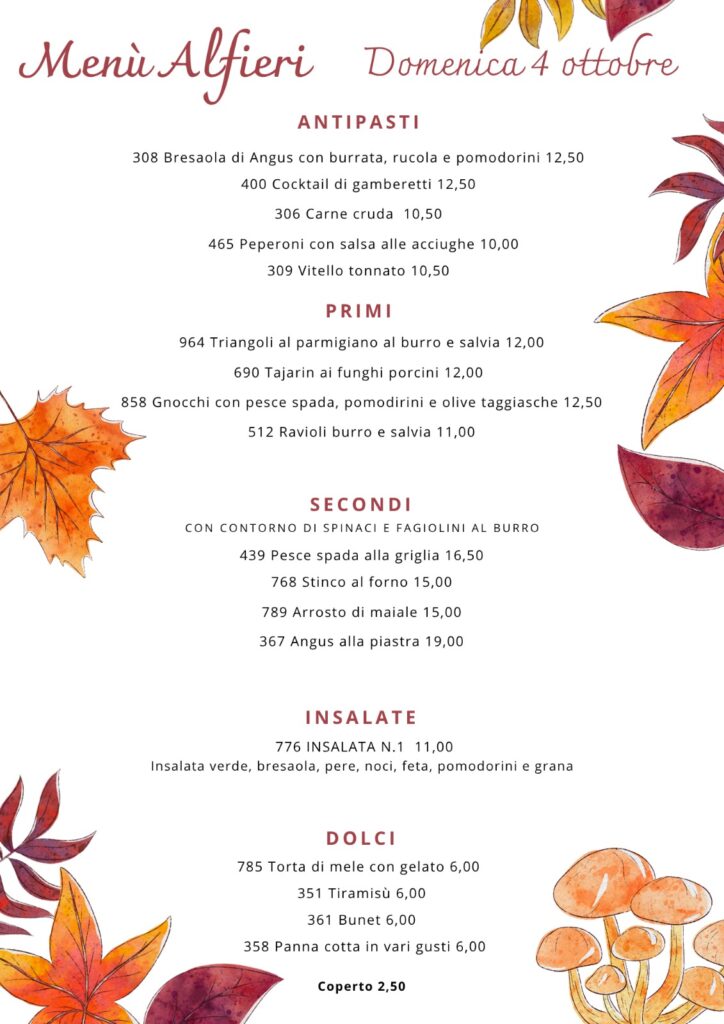 Menù Alfieri Domenica 4 ottobre

ANTIPASTI

308 Bresaola di Angus con burrata, rucola e pomodorini 12,50

400 Cocktail di gamberetti 12,50

306 Carne cruda 10,50

465 Peperoni con salsa alle acciughe 10,00

309 Vitello tonnato 10,50

PRIMI

964 Triangoli al parmigiano al burro e salvia 12,00

690 Tajarin ai funghi porcini 12,00

858 Gnocchi con pesce spada, pomodirini e olive taggiasche 12,50

512 Ravioli burro e salvia 11,00

SECONDI

CON CONTORNO DI SPINACI E FAGIOLINI AL BURRO

439 Pesce spada alla griglia 16,50

768 Stinco al forno 15,00

789 Arrosto di maiale 15,00

367 Angus alla piastra 19,00

INSALATE

776 INSALATA N.1 11,00

Insalata verde, bresaola, pere, noci, feta, pomodorini e grana

DOLCI

785 Torta di mele con gelato 6,00

351 Tiramisù 6,00

361 Bunet 6,00

358 Panna cotta in vari gusti 6,00

Coperto 2,50